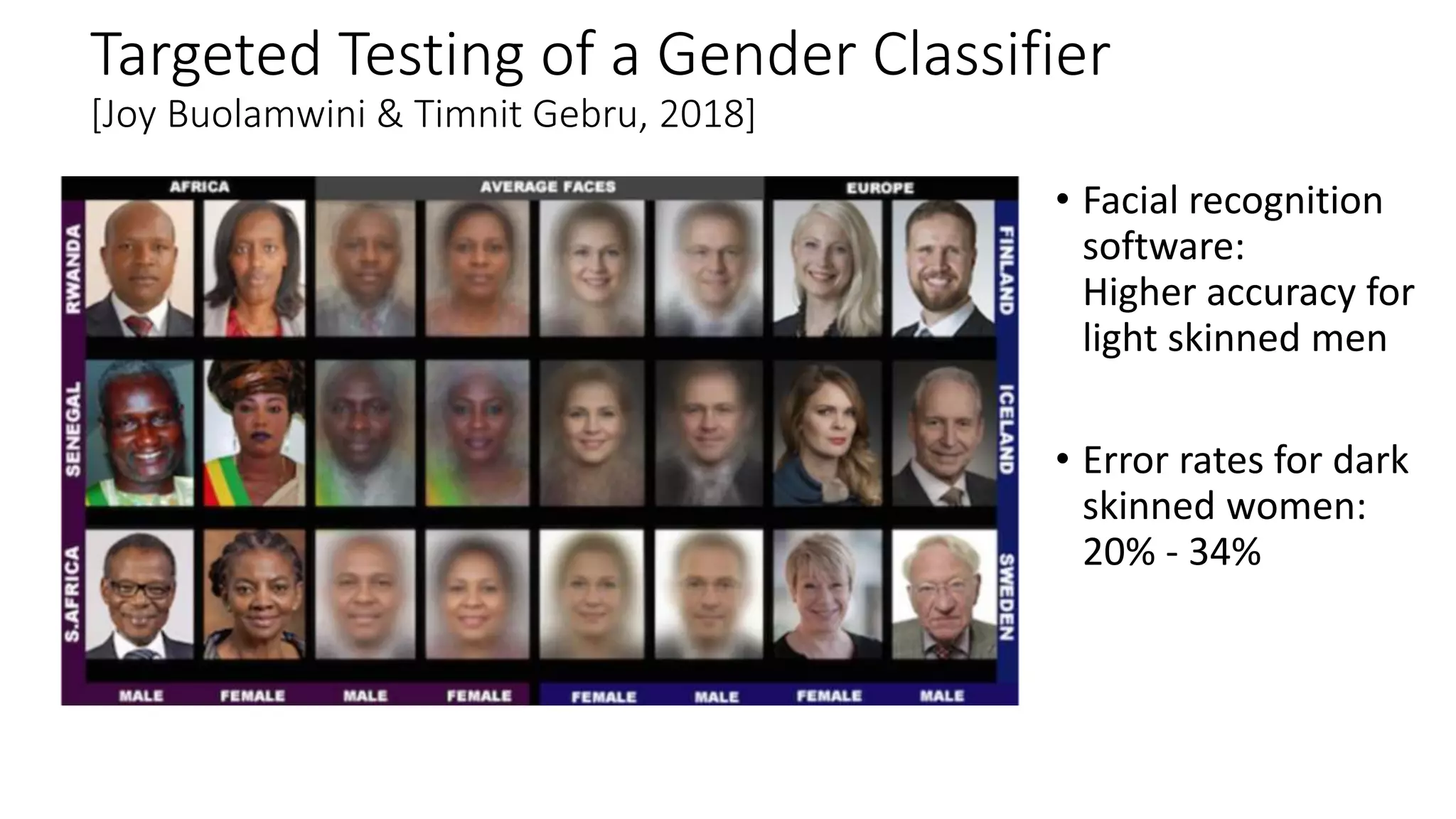 Targeted Testing of a Gender Classifier
[Joy Buolamwini & Timnit Gebru, 2018]

AFRICA
AVERAGE FACES
EUROPE

RWANDA
SENEGAL
S.AFRICA

FINLAND
ICELAND
SWEDEN

MALE FEMALE MALE FEMALE FEMALE MALE FEMALE MALE

• Facial recognition software: Higher accuracy for light skinned men

• Error rates for dark skinned women: 20% - 34%